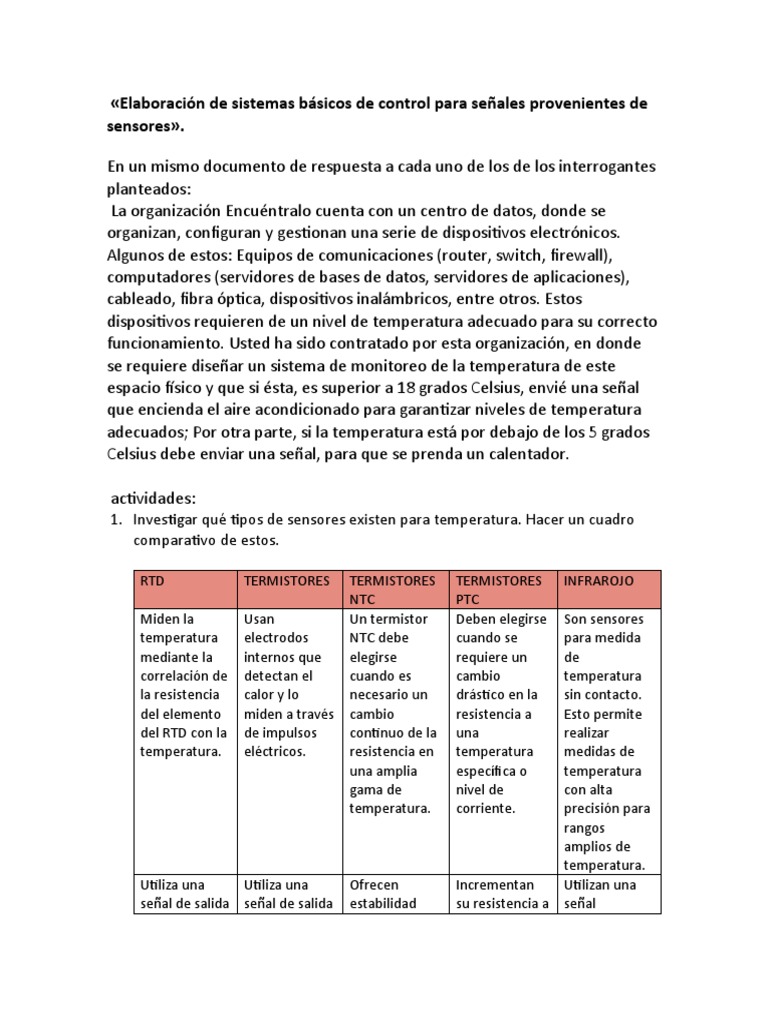 «Elaboración de sistemas básicos de control para señales provenientes de sensores».

En un mismo documento de respuesta a cada uno de los de los interrogantes planteados:
La organización Encuéntralo cuenta con un centro de datos, donde se organizan, configuran y gestionan una serie de dispositivos electrónicos. Algunos de estos: Equipos de comunicaciones (router, switch, firewall), computadores (servidores de bases de datos, servidores de aplicaciones), cableado, fibra óptica, dispositivos inalámbricos, entre otros. Estos dispositivos requieren de un nivel de temperatura adecuado para su correcto funcionamiento. Usted ha sido contratado por esta organización, en donde se requiere diseñar un sistema de monitoreo de la temperatura de este espacio físico y que si ésta, es superior a 18 grados Celsius, envié una señal que encienda el aire acondicionado para garantizar niveles de temperatura adecuados; Por otra parte, si la temperatura está por debajo de los 5 grados Celsius debe enviar una señal, para que se prenda un calentador.

actividades:
1. Investigar qué tipos de sensores existen para temperatura. Hacer un cuadro comparativo de estos.

| RTD | TERMISTORES | TERMISTORES NTC | TERMISTORES PTC | INFRAROJO |
|---|---|---|---|---|
| Miden la temperatura mediante la correlación de la resistencia del elemento del RTD con la temperatura. | Usan electrodos internos que detectan el calor y lo miden a través de impulsos eléctricos. | Un termistor NTC debe elegirse cuando es necesario un cambio continuo de la resistencia en una amplia gama de temperatura. | Deben elegirse cuando se requiere un cambio drástico en la resistencia a una temperatura específica o nivel de corriente. | Son sensores para medida de temperatura sin contacto. Esto permite realizar medidas de temperatura con alta precisión para rangos amplios de temperatura. |
| Utiliza una señal de salida | Utiliza una señal de salida | Ofrecen estabilidad | Incrementan su resistencia a | Utilizan una señal |